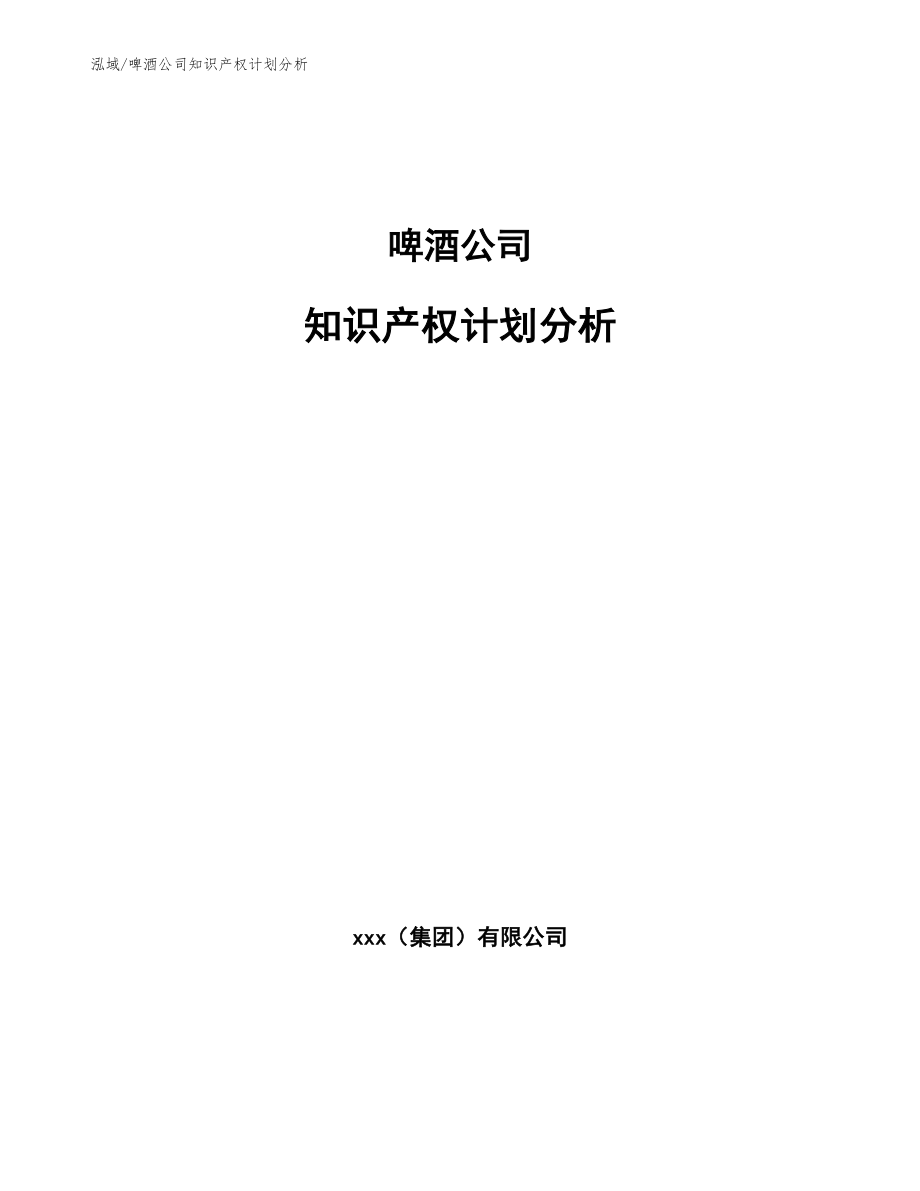 泓域/啤酒公司知识产权计划分析

啤酒公司

知识产权计划分析

xxx（集团）有限公司